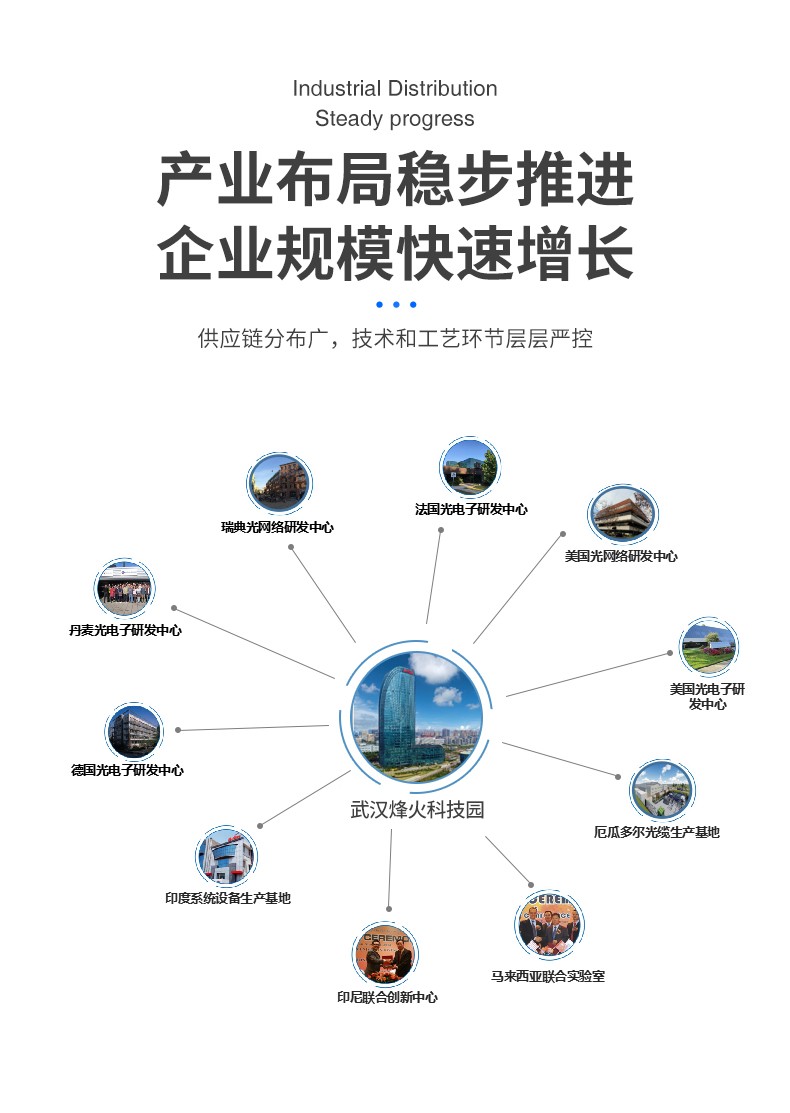 Industrial Distribution
Steady progress

产业布局稳步推进
企业规模快速增长

供应链分布广，技术和工艺环节层层严控

瑞典光网络研发中心

法国光电子研发中心

美国光网络研发中心

丹麦光电子研发中心

美国光电子研发中心

德国光电子研发中心

武汉烽火科技园

厄瓜多尔光缆生产基地

印度系统设备生产基地

马来西亚联合实验室

印尼联合创新中心